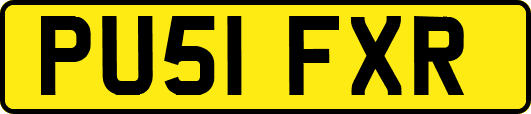 PU51 FXR